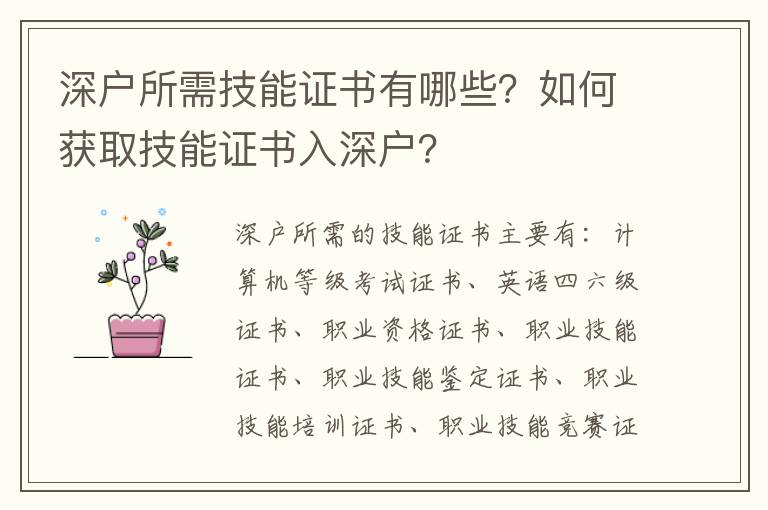 深户所需技能证书有哪些？如何获取技能证书入深户？

深户所需的技能证书主要有：计算机等级考试证书、英语四六级证书、职业资格证书、职业技能证书、职业技能鉴定证书、职业技能培训证书、职业技能竞赛证